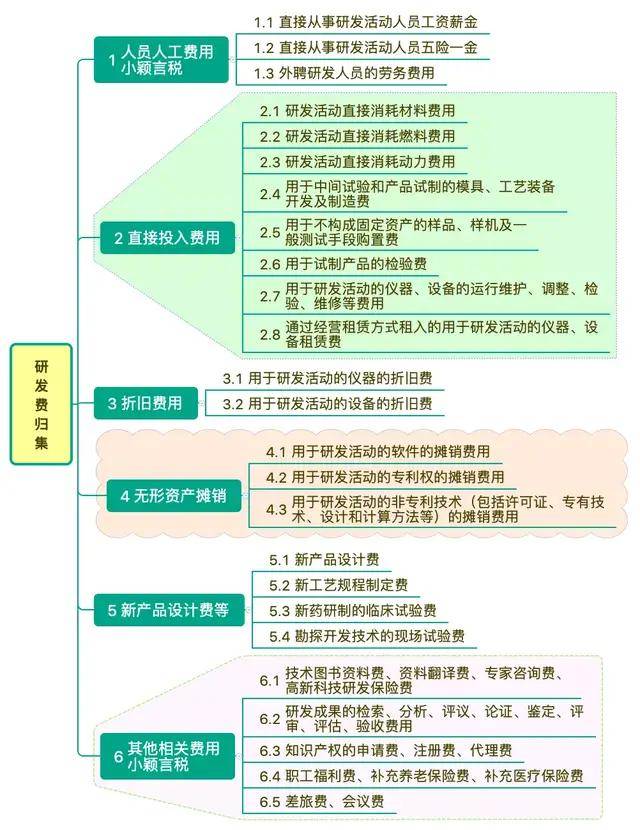 研发费归集

1 人员人工费用
小颖言税

1.1 直接从事研发活动人员工资薪金
1.2 直接从事研发活动人员五险一金
1.3 外聘研发人员的劳务费用

2 直接投入费用

2.1 研发活动直接消耗材料费用
2.2 研发活动直接消耗燃料费用
2.3 研发活动直接消耗动力费用
2.4 用于中间试验和产品试制的模具、工艺装备开发及制造费
2.5 用于不构成固定资产的样品、样机及一般测试手段购置费
2.6 用于试制产品的检验费
2.7 用于研发活动的仪器、设备的运行维护、调整、检验、维修等费用
2.8 通过经营租赁方式租入的用于研发活动的仪器、设备租赁费

3 折旧费用

3.1 用于研发活动的仪器的折旧费
3.2 用于研发活动的设备的折旧费

4 无形资产摊销

4.1 用于研发活动的软件的摊销费用
4.2 用于研发活动的专利权的摊销费用
4.3 用于研发活动的非专利技术（包括许可证、专有技术、设计和计算方法等）的摊销费用

5 新产品设计费等

5.1 新产品设计费
5.2 新工艺规程制定费
5.3 新药研制的临床试验费
5.4 勘探开发技术的现场试验费

6 其他相关费用
小颖言税

6.1 技术图书资料费、资料翻译费、专家咨询费、高新科技研发保险费
6.2 研发成果的检索、分析、评议、论证、鉴定、评审、评估、验收费用
6.3 知识产权的申请费、注册费、代理费
6.4 职工福利费、补充养老保险费、补充医疗保险费
6.5 差旅费、会议费